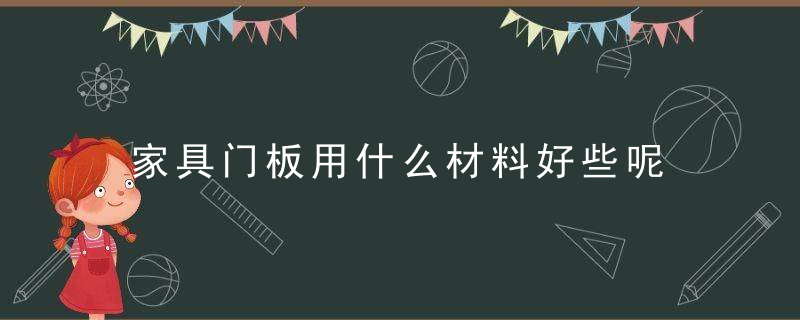 家具门板用什么材料好些呢